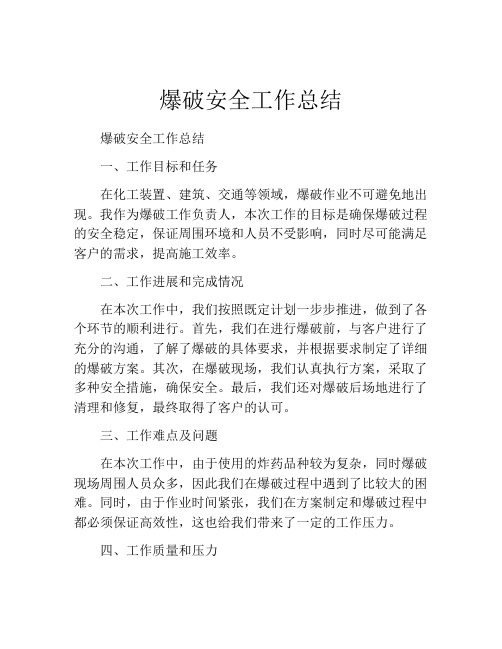 爆破安全工作总结

爆破安全工作总结

一、工作目标和任务

在化工装置、建筑、交通等领域，爆破作业不可避免地出现。我作为爆破工作负责人，本次工作的目标是确保爆破过程的安全稳定，保证周围环境和人员不受影响，同时尽可能满足客户的需求，提高施工效率。

二、工作进展和完成情况

在本次工作中，我们按照既定计划一步步推进，做到了各个环节的顺利进行。首先，我们在进行爆破前，与客户进行了充分的沟通，了解了爆破的具体要求，并根据要求制定了详细的爆破方案。其次，在爆破现场，我们认真执行方案，采取了多种安全措施，确保安全。最后，我们还对爆破后场地进行了清理和修复，最终取得了客户的认可。

三、工作难点及问题

在本次工作中，由于使用的炸药品种较为复杂，同时爆破现场周围人员众多，因此我们在爆破过程中遇到了比较大的困难。同时，由于作业时间紧张，我们在方案制定和爆破过程中都必须保证高效性，这也给我们带来了一定的工作压力。

四、工作质量和压力